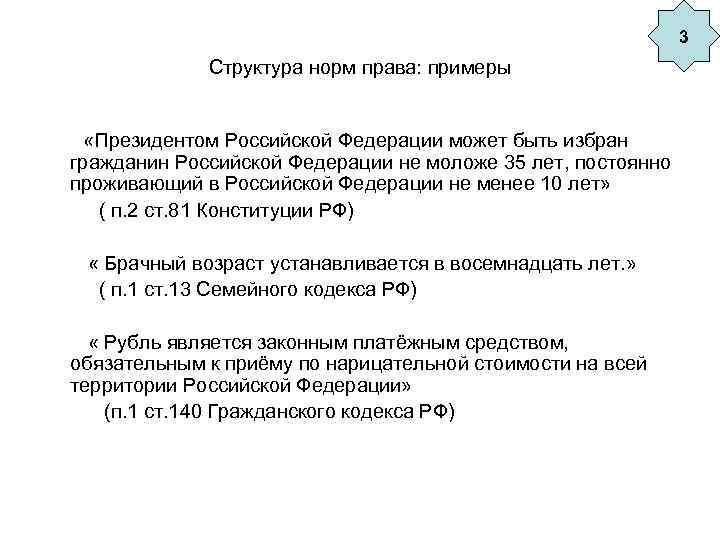 3

Структура норм права: примеры

«Президентом Российской Федерации может быть избран гражданин Российской Федерации не моложе 35 лет, постоянно проживающий в Российской Федерации не менее 10 лет»

( п.2 ст.81 Конституции РФ)

« Брачный возраст устанавливается в восемнадцать лет.»

( п.1 ст.13 Семейного кодекса РФ)

« Рубль является законным платёжным средством, обязательным к приёму по нарицательной стоимости на всей территории Российской Федерации»

(п.1 ст.140 Гражданского кодекса РФ)